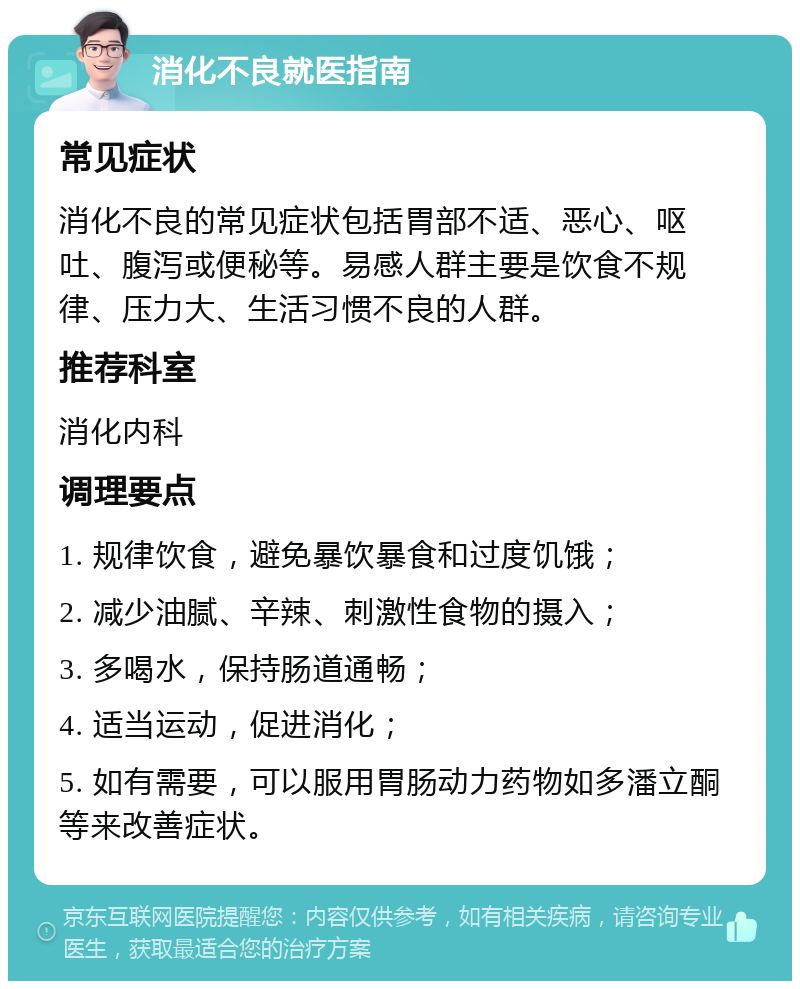 消化不良就医指南

常见症状

消化不良的常见症状包括胃部不适、恶心、呕吐、腹泻或便秘等。易感人群主要是饮食不规律、压力大、生活习惯不良的人群。

推荐科室

消化内科

调理要点

1. 规律饮食，避免暴饮暴食和过度饥饿；

2. 减少油腻、辛辣、刺激性食物的摄入；

3. 多喝水，保持肠道通畅；

4. 适当运动，促进消化；

5. 如有需要，可以服用胃肠动力药物如多潘立酮等来改善症状。

京东互联网医院提醒您：内容仅供参考，如有相关疾病，请咨询专业医生，获取最适合您的治疗方案